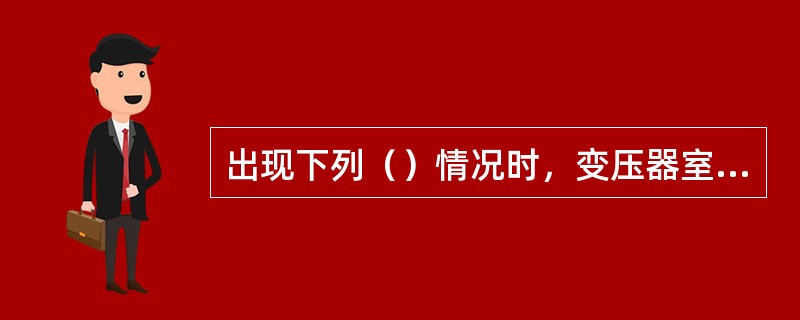 出现下列（）情况时，变压器室...